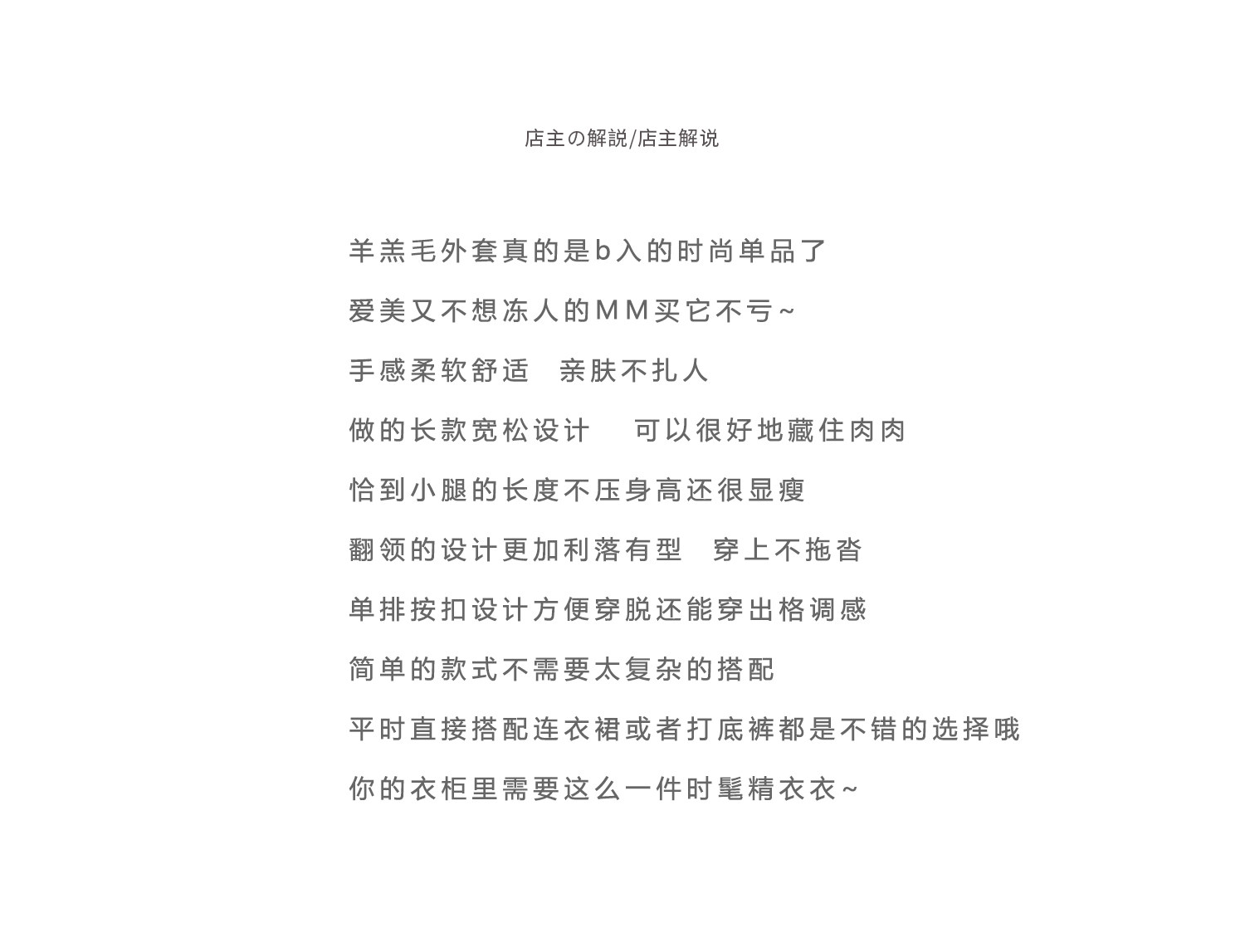 店主の解説/店主解说

羊羔毛外套真的是b入的时尚单品了

爱美又不想冻人的MM买它不亏~

手感柔软舒适　亲肤不扎人

做的长款宽松设计　可以很好地藏住肉肉

恰到小腿的长度不压身高还很显瘦

翻领的设计更加利落有型　穿上不拖沓

单排按扣设计方便穿脱还能穿出格调感

简单的款式不需要太复杂的搭配

平时直接搭配连衣裙或者打底裤都是不错的选择哦

你的衣柜里需要这么一件时髦精衣衣~